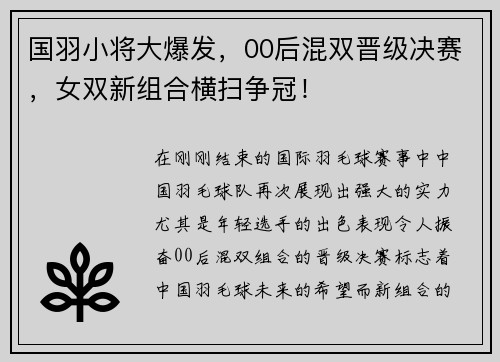 国羽小将大爆发，00后混双晋级决赛，女双新组合横扫争冠！

在刚刚结束的国际羽毛球赛事中中国羽毛球队再次展现出强大的实力尤其是年轻选手的出色表现令人振奋00后混双组合的晋级决赛标志着中国羽毛球未来的希望而新组合的